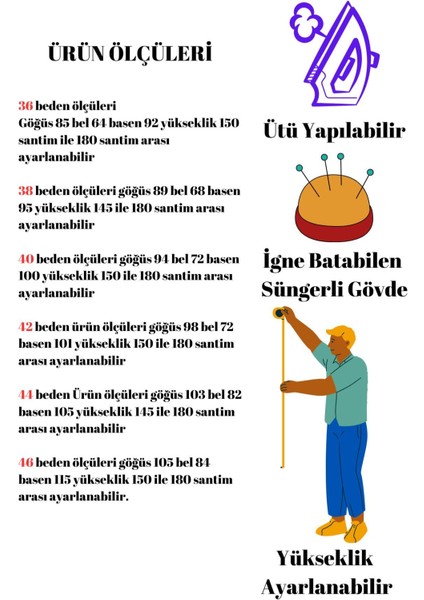 ÜRÜN ÖLÇÜLERİ

36 beden ölçüleri
Göğüs 85 bel 64 basen 92 yükseklik 150 santim ile 180 santim arası ayarlanabilir

38 beden ölçüleri göğüs 89 bel 68 basen 95 yükseklik 145 ile 180 santim arası ayarlanabilir

40 beden ölçüleri göğüs 94 bel 72 basen 100 yükseklik 150 ile 180 santim arası ayarlanabilir

42 beden ürün ölçüleri göğüs 98 bel 72 basen 101 yükseklik 150 ile 180 santim arası ayarlanabilir

44 beden Ürün ölçüleri göğüs 103 bel 82 basen 105 yükseklik 145 ile 180 santim arası ayarlanabilir

46 beden ölçüleri göğüs 105 bel 84 basen 115 yükseklik 150 ile 180 santim arası ayarlanabilir.

Ütü Yapılabilir

İgne Batabilen Süngerli Gövde

Yükseklik Ayarlanabilir